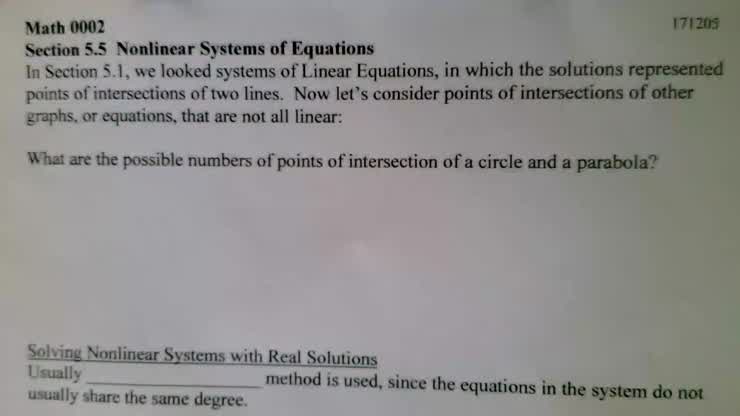 Math 0002
171205

Section 5.5 Nonlinear Systems of Equations

In Section 5.1, we looked systems of Linear Equations, in which the solutions represented points of intersections of two lines. Now let's consider points of intersections of other graphs, or equations, that are not all linear:

What are the possible numbers of points of intersection of a circle and a parabola?

Solving Nonlinear Systems with Real Solutions

Usually ____ method is used, since the equations in the system do not usually share the same degree.